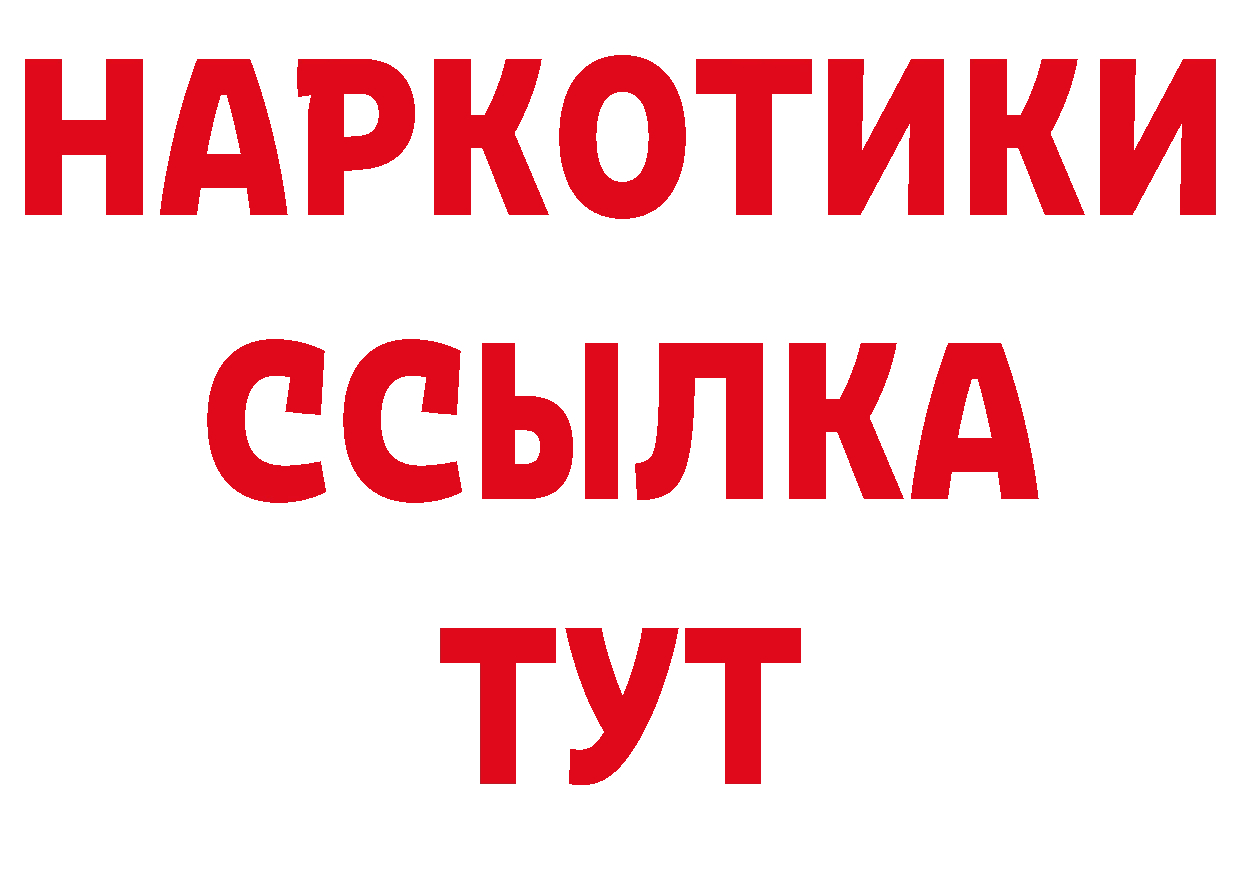 НАРКОТИКИ
ССЫЛКА
ТУТ